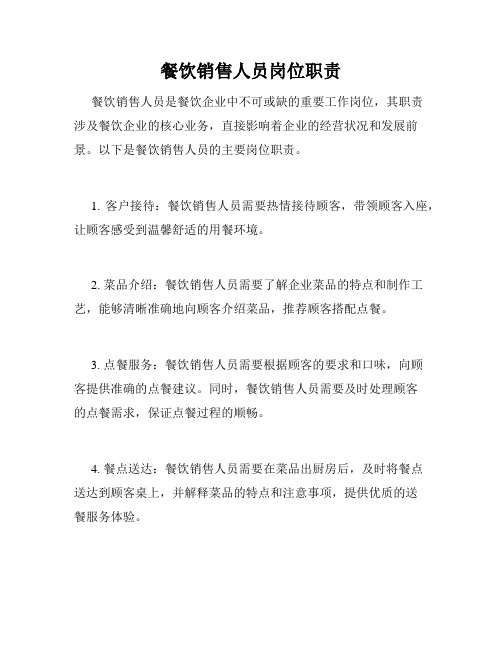 餐饮销售人员岗位职责

餐饮销售人员是餐饮企业中不可或缺的重要工作岗位，其职责涉及餐饮企业的核心业务，直接影响着企业的经营状况和发展前景。以下是餐饮销售人员的主要岗位职责。

1. 客户接待：餐饮销售人员需要热情接待顾客，带领顾客入座，让顾客感受到温馨舒适的用餐环境。

2. 菜品介绍：餐饮销售人员需要了解企业菜品的特点和制作工艺，能够清晰准确地向顾客介绍菜品，推荐顾客搭配点餐。

3. 点餐服务：餐饮销售人员需要根据顾客的要求和口味，向顾客提供准确的点餐建议。同时，餐饮销售人员需要及时处理顾客的点餐需求，保证点餐过程的顺畅。

4. 餐点送达：餐饮销售人员需要在菜品出厨房后，及时将餐点送达到顾客桌上，并解释菜品的特点和注意事项，提供优质的送餐服务体验。